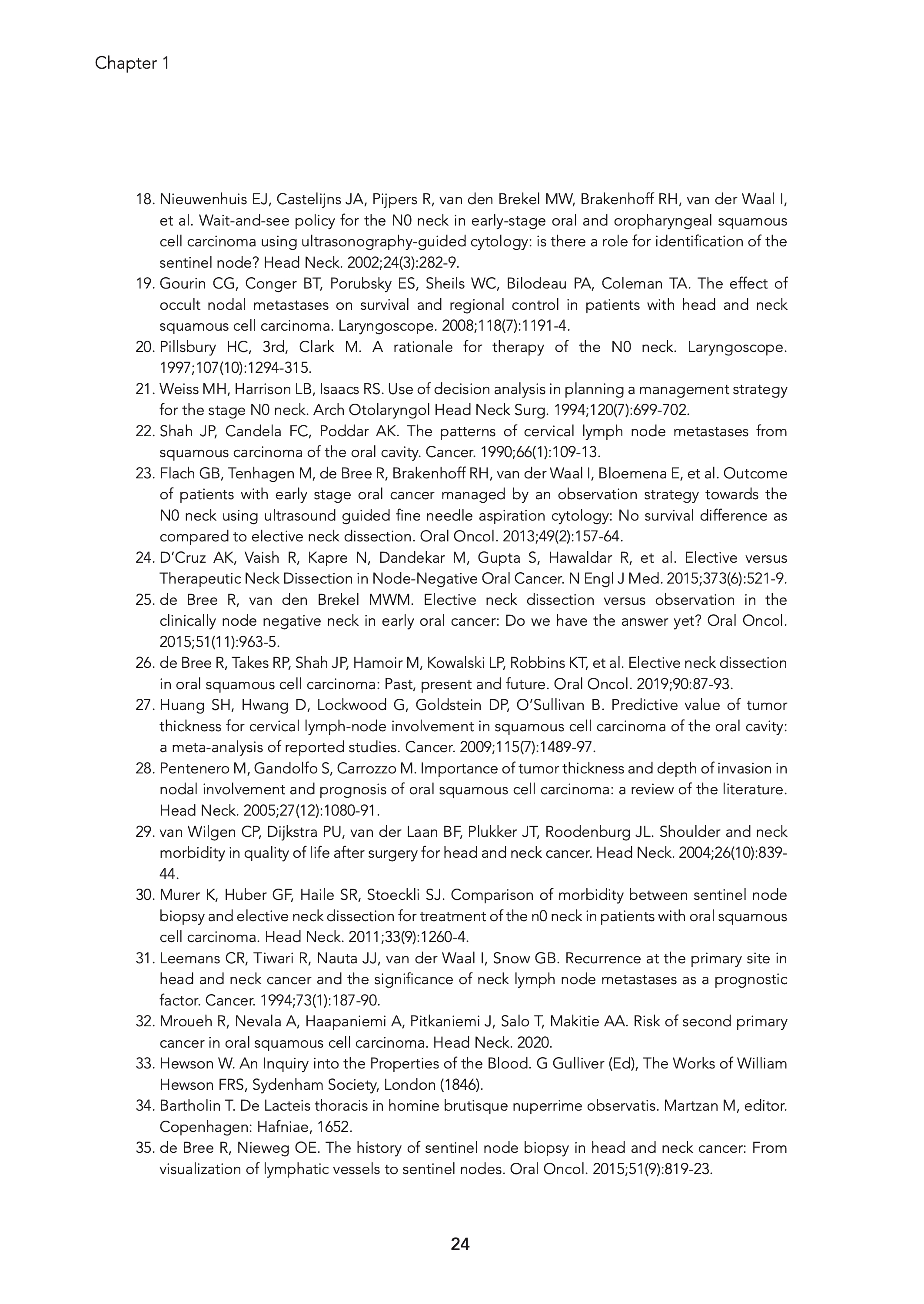 Chapter 1

18. Nieuwenhuis EJ, Castelijns JA, Pijpers R, van den Brekel MW, Brakenhoff RH, van der Waal I, et al. Wait-and-see policy for the N0 neck in early-stage oral and oropharyngeal squamous cell carcinoma using ultrasonography-guided cytology: is there a role for identification of the sentinel node? Head Neck. 2002;24(3):282-9.
19. Gourin CG, Conger BT, Porubsky ES, Sheils WC, Bilodeau PA, Coleman TA. The effect of occult nodal metastases on survival and regional control in patients with head and neck squamous cell carcinoma. Laryngoscope. 2008;118(7):1191-4.
20. Pillsbury HC, 3rd, Clark M. A rationale for therapy of the N0 neck. Laryngoscope. 1997;107(10):1294-315.
21. Weiss MH, Harrison LB, Isaacs RS. Use of decision analysis in planning a management strategy for the stage N0 neck. Arch Otolaryngol Head Neck Surg. 1994;120(7):699-702.
22. Shah JP, Candela FC, Poddar AK. The patterns of cervical lymph node metastases from squamous carcinoma of the oral cavity. Cancer. 1990;66(1):109-13.
23. Flach GB, Tenhagen M, de Bree R, Brakenhoff RH, van der Waal I, Bloemena E, et al. Outcome of patients with early stage oral cancer managed by an observation strategy towards the N0 neck using ultrasound guided fine needle aspiration cytology: No survival difference as compared to elective neck dissection. Oral Oncol. 2013;49(2):157-64.
24. D'Cruz AK, Vaish R, Kapre N, Dandekar M, Gupta S, Hawaldar R, et al. Elective versus Therapeutic Neck Dissection in Node-Negative Oral Cancer. N Engl J Med. 2015;373(6):521-9.
25. de Bree R, van den Brekel MWM. Elective neck dissection versus observation in the clinically node negative neck in early oral cancer: Do we have the answer yet? Oral Oncol. 2015;51(11):963-5.
26. de Bree R, Takes RP, Shah JP, Hamoir M, Kowalski LP, Robbins KT, et al. Elective neck dissection in oral squamous cell carcinoma: Past, present and future. Oral Oncol. 2019;90:87-93.
27. Huang SH, Hwang D, Lockwood G, Goldstein DP, O'Sullivan B. Predictive value of tumor thickness for cervical lymph-node involvement in squamous cell carcinoma of the oral cavity: a meta-analysis of reported studies. Cancer. 2009;115(7):1489-97.
28. Pentenero M, Gandolfo S, Carrozzo M. Importance of tumor thickness and depth of invasion in nodal involvement and prognosis of oral squamous cell carcinoma: a review of the literature. Head Neck. 2005;27(12):1080-91.
29. van Wilgen CP, Dijkstra PU, van der Laan BF, Plukker JT, Roodenburg JL. Shoulder and neck morbidity in quality of life after surgery for head and neck cancer. Head Neck. 2004;26(10):839-44.
30. Murer K, Huber GF, Haile SR, Stoeckli SJ. Comparison of morbidity between sentinel node biopsy and elective neck dissection for treatment of the n0 neck in patients with oral squamous cell carcinoma. Head Neck. 2011;33(9):1260-4.
31. Leemans CR, Tiwari R, Nauta JJ, van der Waal I, Snow GB. Recurrence at the primary site in head and neck cancer and the significance of neck lymph node metastases as a prognostic factor. Cancer. 1994;73(1):187-90.
32. Mroueh R, Nevala A, Haapaniemi A, Pitkaniemi J, Salo T, Makitie AA. Risk of second primary cancer in oral squamous cell carcinoma. Head Neck. 2020.
33. Hewson W. An Inquiry into the Properties of the Blood. G Gulliver (Ed), The Works of William Hewson FRS, Sydenham Society, London (1846).
34. Bartholin T. De Lacteis thoracis in homine brutisque nuperrime observatis. Martzan M, editor. Copenhagen: Hafniae, 1652.
35. de Bree R, Nieweg OE. The history of sentinel node biopsy in head and neck cancer: From visualization of lymphatic vessels to sentinel nodes. Oral Oncol. 2015;51(9):819-23.

24